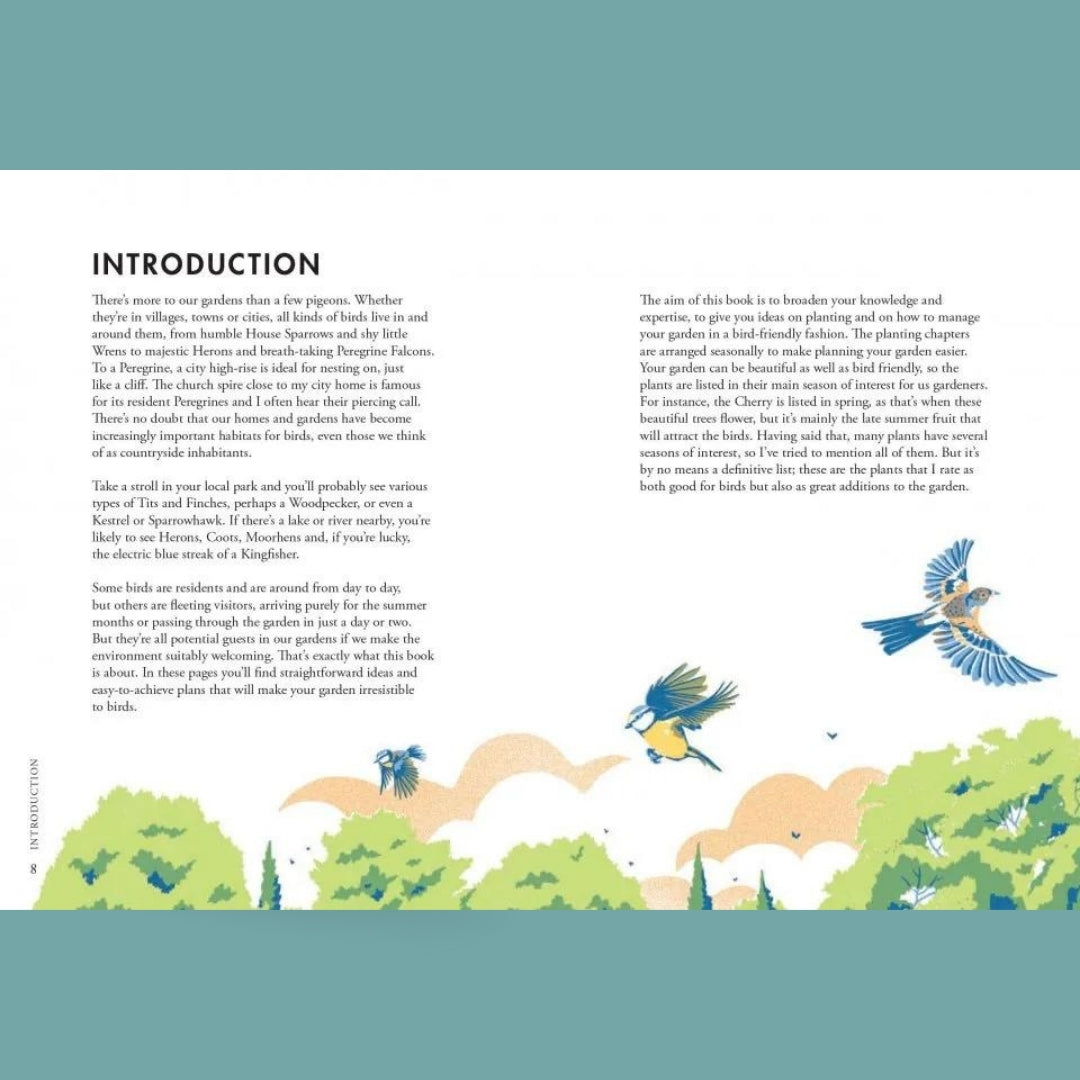 INTRODUCTION

There's more to our gardens than a few pigeons. Whether they're in villages, towns or cities, all kinds of birds live in and around them, from humble House Sparrows and shy little Wrens to majestic Herons and breath-taking Peregrine Falcons. To a Peregrine, a city high-rise is ideal for nesting on, just like a cliff. The church spire close to my city home is famous for its resident Peregrines and I often hear their piercing call. There's no doubt that our homes and gardens have become increasingly important habitats for birds, even those we think of as countryside inhabitants.

Take a stroll in your local park and you'll probably see various types of Tits and Finches, perhaps a Woodpecker, or even a Kestrel or Sparrowhawk. If there's a lake or river nearby, you're likely to see Herons, Coots, Moorhens and, if you're lucky, the electric blue streak of a Kingfisher.

Some birds are residents and are around from day to day, but others are fleeting visitors, arriving purely for the summer months or passing through the garden in just a day or two. But they're all potential guests in our gardens if we make the environment suitably welcoming. That's exactly what this book is about. In these pages you'll find straightforward ideas and easy-to-achieve plans that will make your garden irresistible to birds.

The aim of this book is to broaden your knowledge and expertise, to give you ideas on planting and on how to manage your garden in a bird-friendly fashion. The planting chapters are arranged seasonally to make planning your garden easier. Your garden can be beautiful as well as bird friendly, so the plants are listed in their main season of interest for us gardeners. For instance, the Cherry is listed in spring, as that's when these beautiful trees flower, but it's mainly the late summer fruit that will attract the birds. Having said that, many plants have several seasons of interest, so I've tried to mention all of them. But it's by no means a definitive list; these are the plants that I rate as both good for birds but also as great additions to the garden.

INTRODUCTION

8